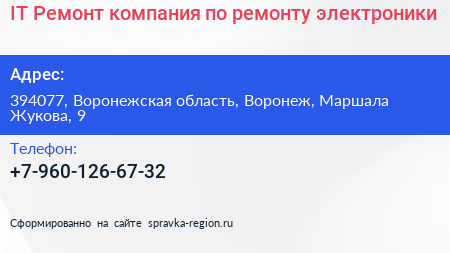 IT Ремонт компания по ремонту электроники

Адрес:

394077, Воронежская область, Воронеж, Маршала Жукова, 9

Телефон:

+7-960-126-67-32

Сформированно на сайте spravka-region.ru